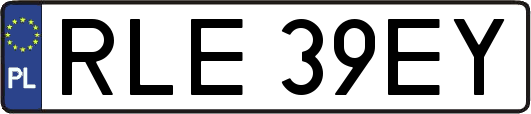 PL

RLE 39EY